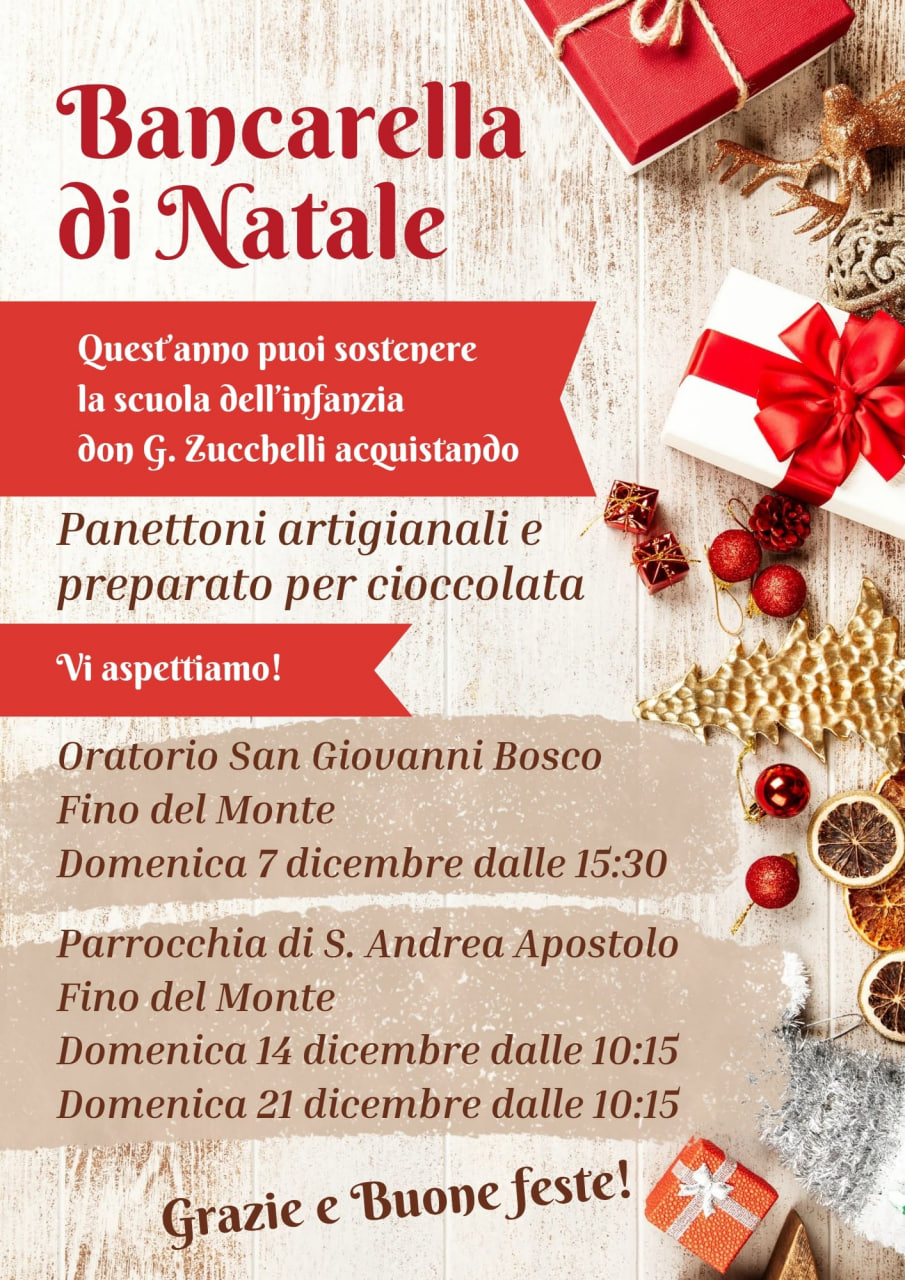 Bancarella di Natale

Quest'anno puoi sostenere la scuola dell'infanzia don G. Zucchelli acquistando

Panettoni artigianali e preparato per cioccolata

Vi aspettiamo!

Oratorio San Giovanni Bosco
Fino del Monte
Domenica 7 dicembre dalle 15:30

Parrocchia di S. Andrea Apostolo
Fino del Monte
Domenica 14 dicembre dalle 10:15
Domenica 21 dicembre dalle 10:15

Grazie e Buone feste!